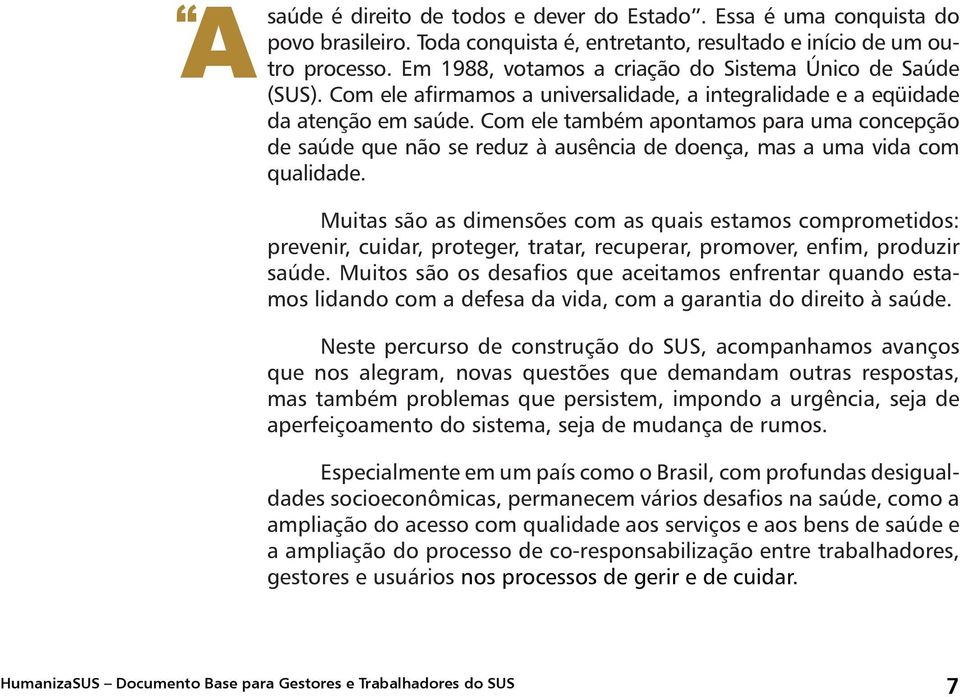 “A saúde é direito de todos e dever do Estado”. Essa é uma conquista do povo brasileiro. Toda conquista é, entretanto, resultado e início de um outro processo. Em 1988, votamos a criação do Sistema Único de Saúde (SUS). Com ele afirmamos a universalidade, a integralidade e a eqüidade da atenção em saúde. Com ele também apontamos para uma concepção de saúde que não se reduz à ausência de doença, mas a uma vida com qualidade.

Muitas são as dimensões com as quais estamos comprometidos: prevenir, cuidar, proteger, tratar, recuperar, promover, enfim, produzir saúde. Muitos são os desafios que aceitamos enfrentar quando estamos lidando com a defesa da vida, com a garantia do direito à saúde.

Neste percurso de construção do SUS, acompanhamos avanços que nos alegram, novas questões que demandam outras respostas, mas também problemas que persistem, impondo a urgência, seja de aperfeiçoamento do sistema, seja de mudança de rumos.

Especialmente em um país como o Brasil, com profundas desigualdades socioeconômicas, permanecem vários desafios na saúde, como a ampliação do acesso com qualidade aos serviços e aos bens de saúde e a ampliação do processo de co-responsabilização entre trabalhadores, gestores e usuários nos processos de gerir e de cuidar.

HumanizaSUS – Documento Base para Gestores e Trabalhadores do SUS 7